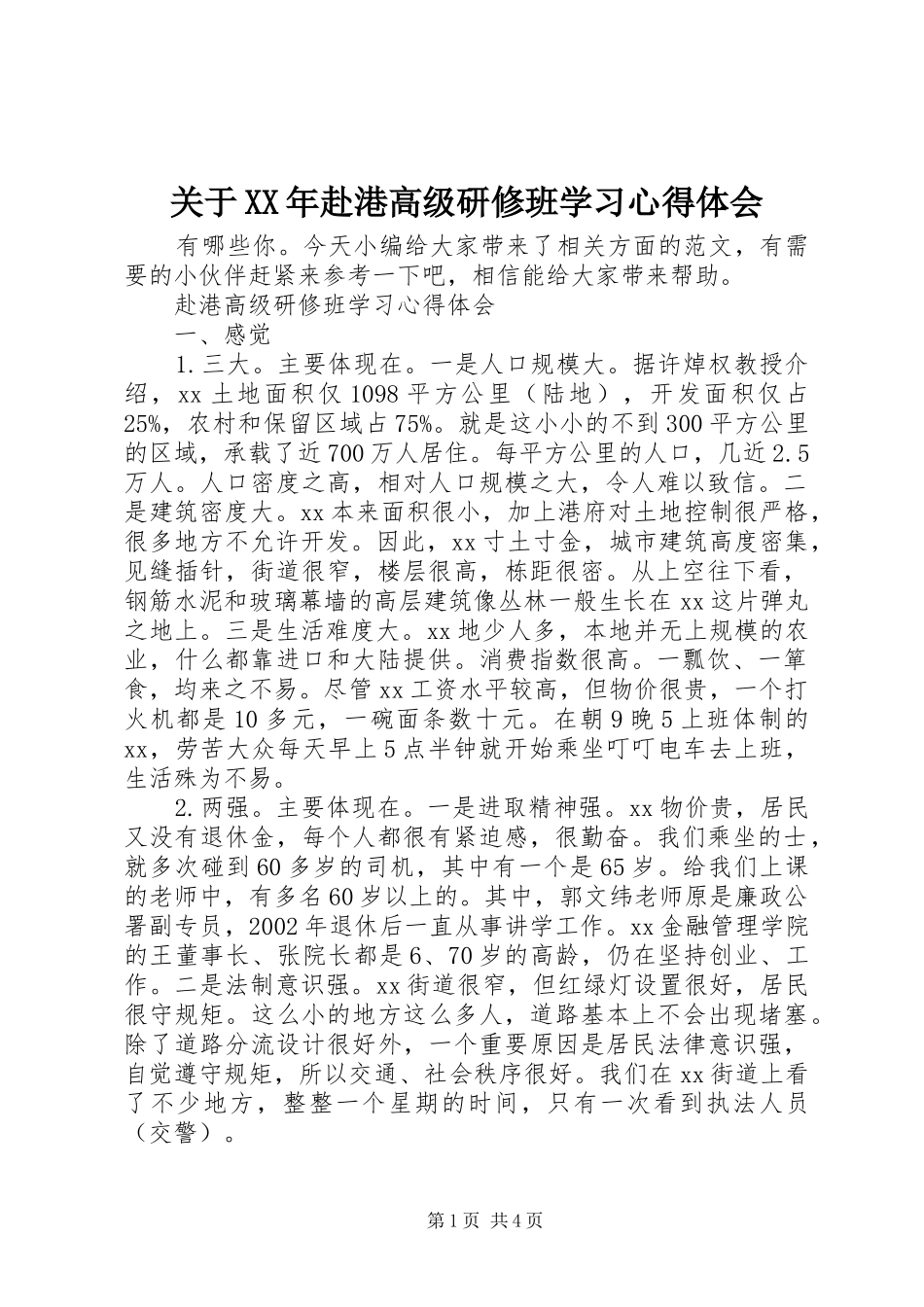 关于XX年赴港高级研修班学习心得体会

有哪些你。今天小编给大家带来了相关方面的范文，有需要的小伙伴赶紧来参考一下吧，相信能给大家带来帮助。

赴港高级研修班学习心得体会

一、感觉

1.三大。主要体现在。一是人口规模大。据许焯权教授介绍，xx土地面积仅1098平方公里（陆地），开发面积仅占25%，农村和保留区域占75%。就是这小小的不到300平方公里的区域，承载了近700万人居住。每平方公里的人口，几近2.5万人。人口密度之高，相对人口规模之大，令人难以致信。二是建筑密度大。xx本来面积很小，加上港府对土地控制很严格，很多地方不允许开发。因此，xx寸土寸金，城市建筑高度密集，见缝插针，街道很窄，楼层很高，栋距很密。从上空往下看，钢筋水泥和玻璃幕墙的高层建筑像丛林一般生长在xx这片弹丸之地上。三是生活难度大。xx地少人多，本地并无上规模的农业，什么都靠进口和大陆提供。消费指数很高。一瓢饮、一箪食，均来之不易。尽管xx工资水平较高，但物价很贵，一个打火机都是10多元，一碗面条数十元。在朝9晚5上班体制的xx，劳苦大众每天早上5点半钟就开始乘坐叮叮电车去上班，生活殊为不易。

2.两强。主要体现在。一是进取精神强。xx物价贵，居民又没有退休金，每个人都很有紧迫感，很勤奋。我们乘坐的士，就多次碰到60多岁的司机，其中有一个是65岁。给我们上课的老师中，有多名60岁以上的。其中，郭文纬老师原是廉政公署副专员，2002年退休后一直从事讲学工作。xx金融管理学院的王董事长、张院长都是6、70岁的高龄，仍在坚持创业、工作。二是法制意识强。xx街道很窄，但红绿灯设置很好，居民很守规矩。这么小的地方这么多人，道路基本上不会出现堵塞。除了道路分流设计很好外，一个重要原因是居民法律意识强，自觉遵守规矩，所以交通、社会秩序很好。我们在xx街道上看了不少地方，整整一个星期的时间，只有一次看到执法人员（交警）。

第1页 共4页